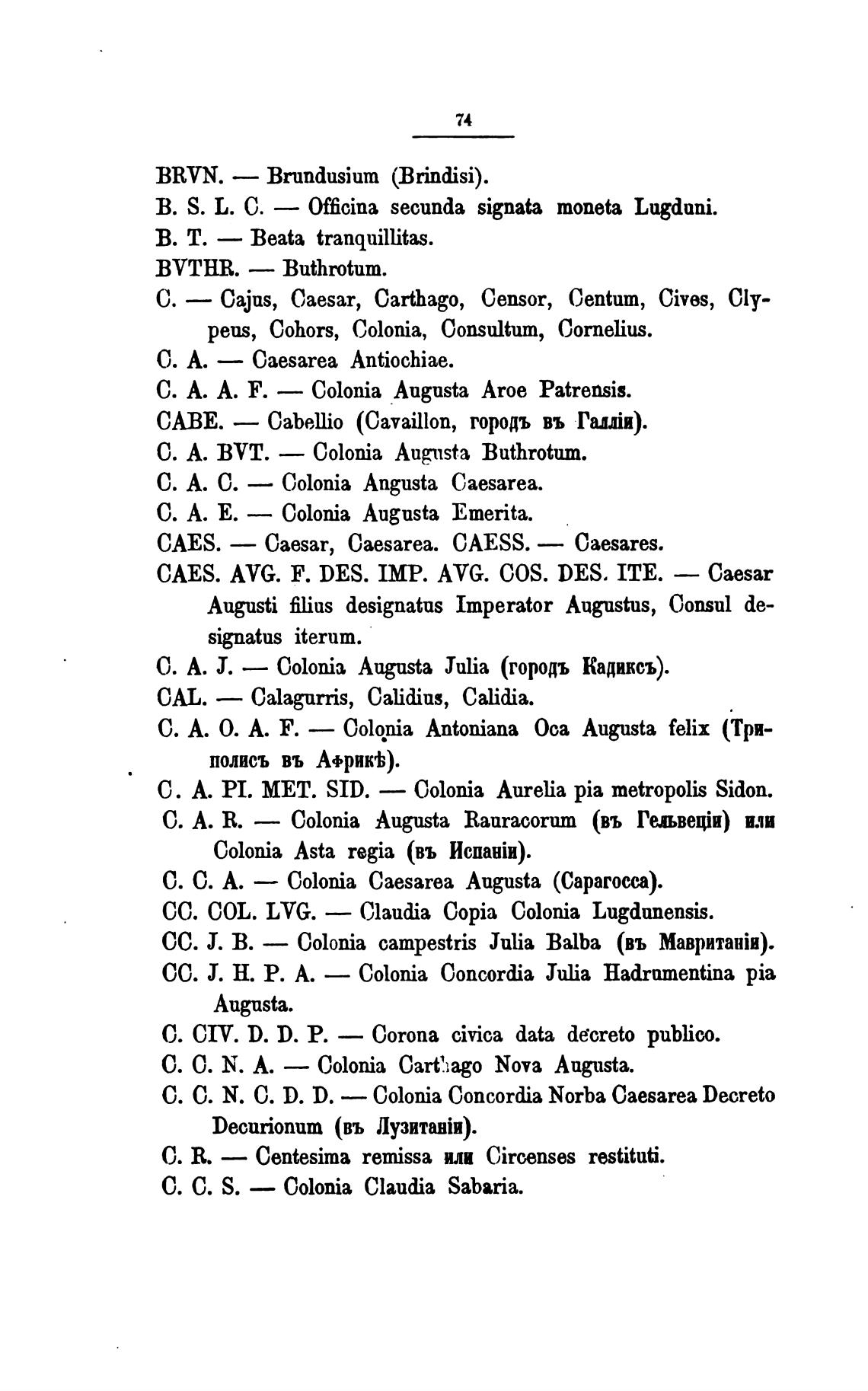 74

BRVN. — Brundusium (Brindisi).
B. S. L. C. — Officina secunda signata moneta Lugduni.
B. T. — Beata tranquillitas.
BVTHR. — Buthrotum.
C. — Cajus, Caesar, Carthago, Censor, Centum, Cives, Clypeus, Cohors, Colonia, Consultum, Cornelius.
C. A. — Caesarea Antiochiae.
C. A. A. F. — Colonia Augusta Aroe Patrensis.
CABE. — Cabellio (Cavaillon, городъ въ Галліи).
C. A. BVT. — Colonia Augusta Buthrotum.
C. A. C. — Colonia Angusta Caesarea.
C. A. E. — Colonia Augusta Emerita.
CAES. — Caesar, Caesarea. CAESS. — Caesares.
CAES. AVG. F. DES. IMP. AVG. COS. DES. ITE. — Caesar Augusti filius designatus Imperator Augustus, Consul designatus iterum.
C. A. J. — Colonia Augusta Julia (городъ Кадиксъ).
CAL. — Calagurris, Calidius, Calidia.
C. A. O. A. F. — Colonia Antoniana Oca Augusta felix (Триполисъ въ Африкѣ).
C. A. PI. MET. SID. — Colonia Aurelia pia metropolis Sidon.
C. A. R. — Colonia Augusta Rauracorum (въ Гельвеціи) или Colonia Asta regia (въ Испаніи).
C. C. A. — Colonia Caesarea Augusta (Сарагосса).
CC. COL. LVG. — Claudia Copia Colonia Lugdunensis.
CC. J. B. — Colonia campestris Julia Balba (въ Мавританіи).
CC. J. H. P. A. — Colonia Concordia Julia Hadrumentina pia Augusta.
C. CIV. D. D. P. — Corona civica data decreto publico.
C. C. N. A. — Colonia Carthago Nova Augusta.
C. C. N. C. D. D. — Colonia Concordia Norba Caesarea Decreto Decurionum (въ Лузитаніи).
C. R. — Centesima remissa или Circenses restituti.
C. C. S. — Colonia Claudia Sabaria.